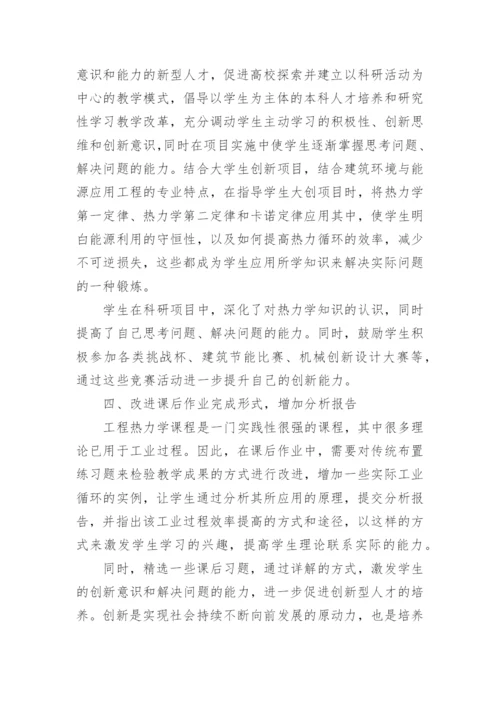 意识和能力的新型人才，促进高校探索并建立以科研活动为中心的教学模式，倡导以学生为主体的本科人才培养和研究性学习教学改革，充分调动学生主动学习的积极性、创新思维和创新意识,同时在项目实施中使学生逐渐掌握思考问题、解决问题的能力。结合大学生创新项目，结合建筑环境与能源应用工程的专业特点，在指导学生大创项目时，将热力学第一定律、热力学第二定律和卡诺定律应用其中，使学生明白能源利用的守恒性，以及如何提高热力循环的效率，减少不可逆损失，这些都成为学生应用所学知识来解决实际问题的一种锻炼。

学生在科研项目中，深化了对热力学知识的认识，同时提高了自己思考问题、解决问题的能力。同时，鼓励学生积极参加各类挑战杯、建筑节能比赛、机械创新设计大赛等，通过这些竞赛活动进一步提升自己的创新能力。

四、改进课后作业完成形式，增加分析报告

工程热力学课程是一门实践性很强的课程，其中很多理论已用于工业过程。因此，在课后作业中，需要对传统布置练习题来检验教学成果的方式进行改进，增加一些实际工业循环的实例，让学生通过分析其所应用的原理，提交分析报告，并指出该工业过程效率提高的方式和途径，以这样的方式来激发学生学习的兴趣，提高学生理论联系实际的能力。

同时，精选一些课后习题，通过详解的方式，激发学生的创新意识和解决问题的能力，进一步促进创新型人才的培养。创新是实现社会持续不断向前发展的原动力，也是培养